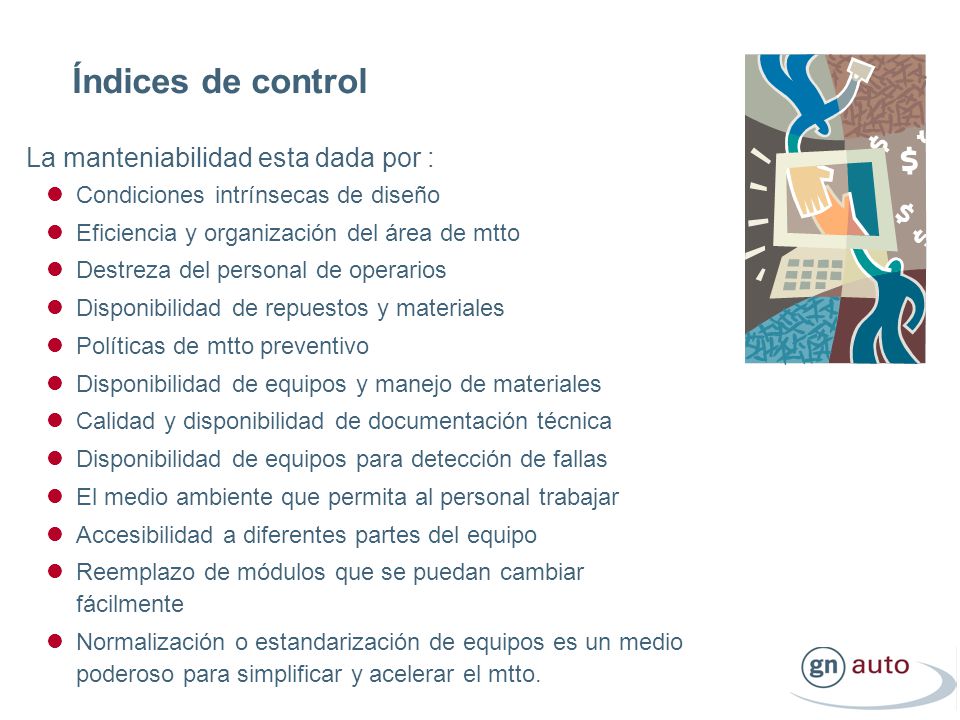 Índices de control

La manteniabilidad esta dada por :

- Condiciones intrínsecas de diseño
- Eficiencia y organización del área de mtto
- Destreza del personal de operarios
- Disponibilidad de repuestos y materiales
- Políticas de mtto preventivo
- Disponibilidad de equipos y manejo de materiales
- Calidad y disponibilidad de documentación técnica
- Disponibilidad de equipos para detección de fallas
- El medio ambiente que permita al personal trabajar
- Accesibilidad a diferentes partes del equipo
- Reemplazo de módulos que se puedan cambiar fácilmente
- Normalización o estandarización de equipos es un medio poderoso para simplificar y acelerar el mtto.

$ $ $

gn auto